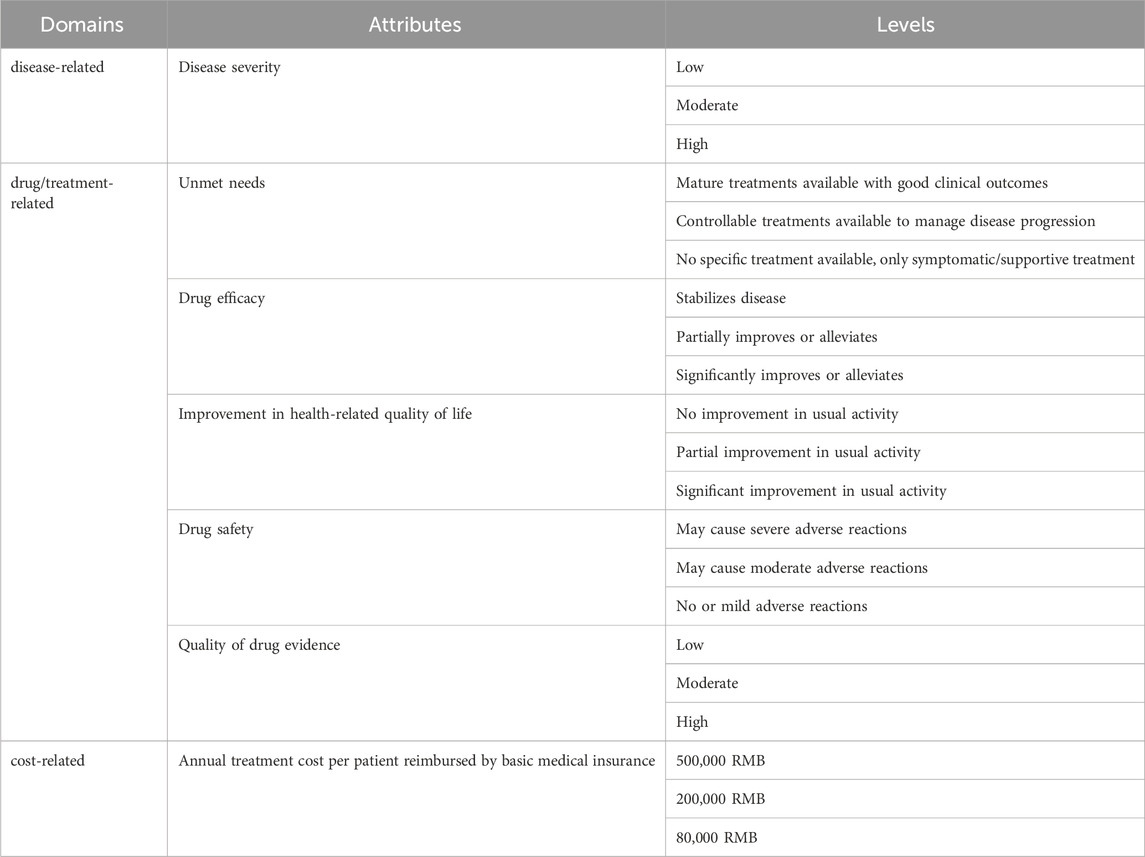 | Domains | Attributes | Levels |
|---|---|---|
| disease-related | Disease severity | Low |
| | | Moderate |
| | | High |
| drug/treatment-related | Unmet needs | Mature treatments available with good clinical outcomes |
| | | Controllable treatments available to manage disease progression |
| | | No specific treatment available, only symptomatic/supportive treatment |
| | Drug efficacy | Stabilizes disease |
| | | Partially improves or alleviates |
| | | Significantly improves or alleviates |
| | Improvement in health-related quality of life | No improvement in usual activity |
| | | Partial improvement in usual activity |
| | | Significant improvement in usual activity |
| | Drug safety | May cause severe adverse reactions |
| | | May cause moderate adverse reactions |
| | | No or mild adverse reactions |
| | Quality of drug evidence | Low |
| | | Moderate |
| | | High |
| cost-related | Annual treatment cost per patient reimbursed by basic medical insurance | 500,000 RMB |
| | | 200,000 RMB |
| | | 80,000 RMB |